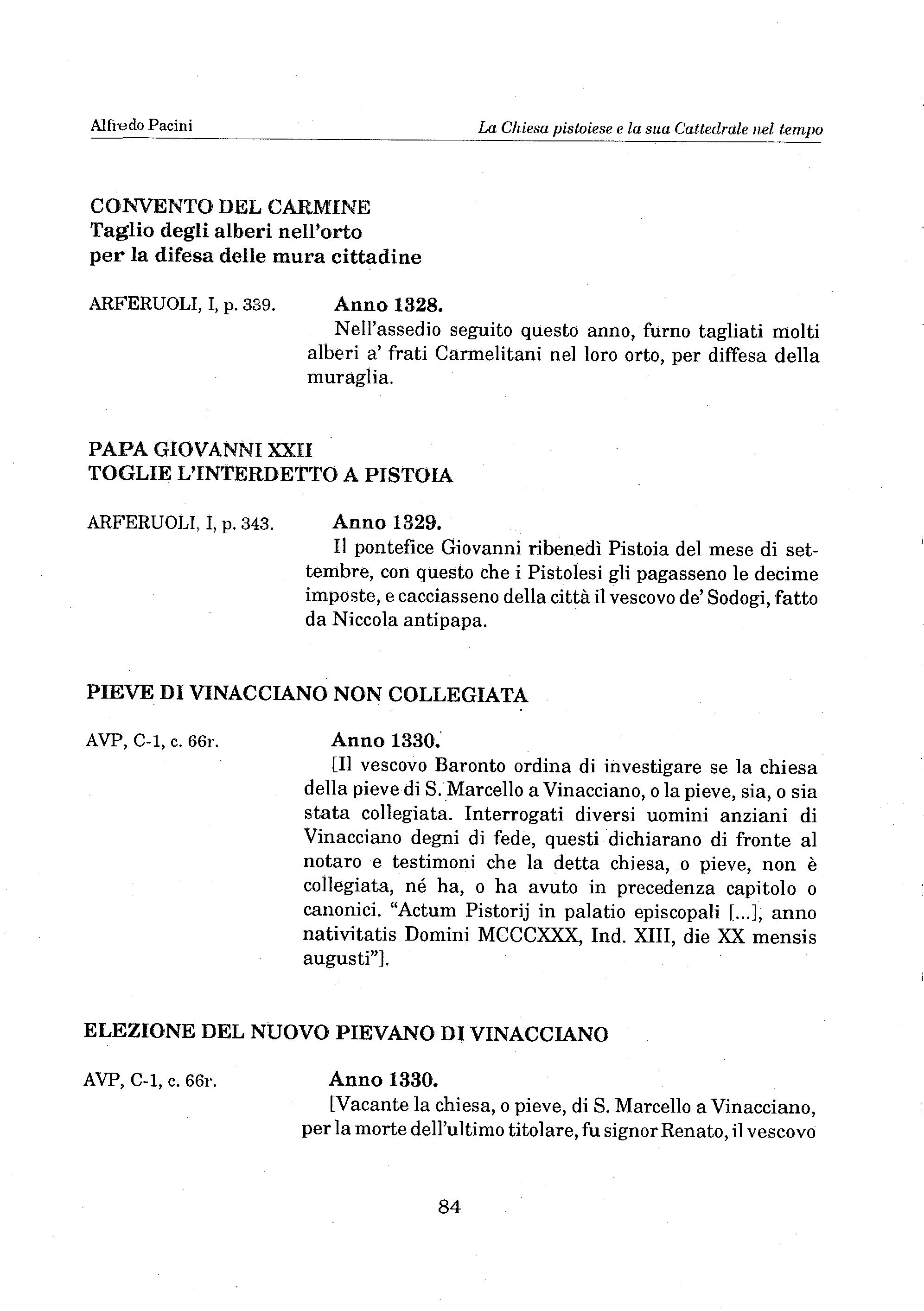 Alfredo Pacini

La Chiesa pistoiese e la sua Cattedrale nel tempo

CONVENTO DEL CARMINE
Taglio degli alberi nell'orto
per la difesa delle mura cittadine

ARFERUOLI, I, p. 339.

Anno 1328.

Nell'assedio seguito questo anno, furno tagliati molti alberi a' frati Carmelitani nel loro orto, per diffesa della muraglia.

PAPA GIOVANNI XXII
TOGLIE L'INTERDETTO A PISTOIA

ARFERUOLI, I, p. 343.

Anno 1329.

Il pontefice Giovanni ribenedì Pistoia del mese di settembre, con questo che i Pistolesi gli pagasseno le decime imposte, e cacciasseno della città il vescovo de' Sodogi, fatto da Niccola antipapa.

PIEVE DI VINACCIANO NON COLLEGIATA

AVP, C-1, c. 66r.

Anno 1330.

[Il vescovo Baronto ordina di investigare se la chiesa della pieve di S. Marcello a Vinacciano, o la pieve, sia, o sia stata collegiata. Interrogati diversi uomini anziani di Vinacciano degni di fede, questi dichiarano di fronte al notaro e testimoni che la detta chiesa, o pieve, non è collegiata, né ha, o ha avuto in precedenza capitolo o canonici. "Actum Pistorij in palatio episcopali [...], anno nativitatis Domini MCCCXXX, Ind. XIII, die XX mensis augusti"].

ELEZIONE DEL NUOVO PIEVANO DI VINACCIANO

AVP, C-1, c. 66r.

Anno 1330.

[Vacante la chiesa, o pieve, di S. Marcello a Vinacciano, per la morte dell'ultimo titolare, fu signor Renato, il vescovo

84